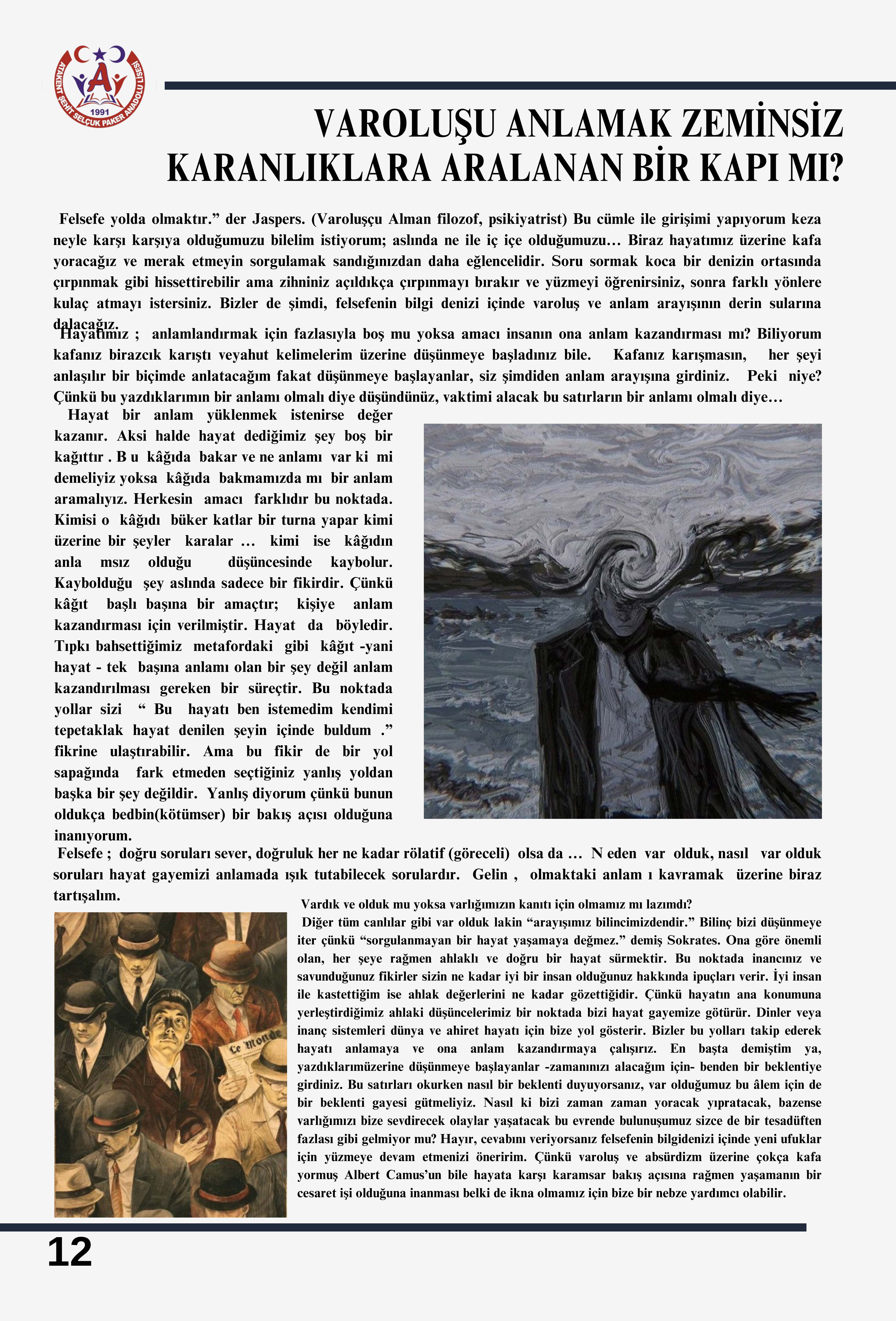 ATAKENT ŞEHİT SELÇUK PAKER ANADOLU LİSESİ
1991

VAROLUŞU ANLAMAK ZEMİNSİZ KARANLIKLARA ARALANAN BİR KAPI MI?

Felsefe yolda olmaktır.” der Jaspers. (Varoluşçu Alman filozof, psikiyatrist) Bu cümle ile girişimi yapıyorum keza neyle karşı karşıya olduğumuzu bilelim istiyorum; aslında ne ile iç içe olduğumuzu… Biraz hayatımız üzerine kafa yoracağız ve merak etmeyin sorgulamak sandığınızdan daha eğlencelidir. Soru sormak koca bir denizin ortasında çırpınmak gibi hissettirebilir ama zihniniz açıldıkça çırpınmayı bırakır ve yüzmeyi öğrenirsiniz, sonra farklı yönlere kulaç atmayı istersiniz. Bizler de şimdi, felsefenin bilgi denizi içinde varoluş ve anlam arayışının derin sularına dalacağız.

Hayatımız ; anlamlandırmak için fazlasıyla boş mu yoksa amacı insanın ona anlam kazandırması mı? Biliyorum kafanız birazcık karıştı veyahut kelimelerim üzerine düşünmeye başladınız bile. Kafanız karışmasın, her şeyi anlaşılır bir biçimde anlatacağım fakat düşünmeye başlayanlar, siz şimdiden anlam arayışına girdiniz. Peki niye? Çünkü bu yazdıklarımın bir anlamı olmalı diye düşündünüz, vaktimi alacak bu satırların bir anlamı olmalı diye…

Hayat bir anlam yüklenmek istenirse değer kazanır. Aksi halde hayat dediğimiz şey boş bir kağıttır . B u kâğıda bakar ve ne anlamı var ki mi demeliyiz yoksa kâğıda bakmamızda mı bir anlam aramalıyız. Herkesin amacı farklıdır bu noktada. Kimisi o kâğıdı büker katlar bir turna yapar kimi üzerine bir şeyler karalar … kimi ise kâğıdın anla msız olduğu düşüncesinde kaybolur. Kaybolduğu şey aslında sadece bir fikirdir. Çünkü kâğıt başlı başına bir amaçtır; kişiye anlam kazandırması için verilmiştir. Hayat da böyledir. Tıpkı bahsettiğimiz metafordaki gibi kâğıt -yani hayat - tek başına anlamı olan bir şey değil anlam kazandırılması gereken bir süreçtir. Bu noktada yollar sizi “ Bu hayatı ben istemedim kendimi tepetaklak hayat denilen şeyin içinde buldum .” fikrine ulaştırabilir. Ama bu fikir de bir yol sapağında fark etmeden seçtiğiniz yanlış yoldan başka bir şey değildir. Yanlış diyorum çünkü bunun oldukça bedbin(kötümser) bir bakış açısı olduğuna inanıyorum.

Felsefe ; doğru soruları sever, doğruluk her ne kadar rölatif (göreceli) olsa da … N eden var olduk, nasıl var olduk soruları hayat gayemizi anlamada ışık tutabilecek sorulardır. Gelin , olmaktaki anlam ı kavramak üzerine biraz tartışalım.

Le Monde

Vardık ve olduk mu yoksa varlığımızın kanıtı için olmamız mı lazımdı?
Diğer tüm canlılar gibi var olduk lakin “arayışımız bilincimizdendir.” Bilinç bizi düşünmeye iter çünkü “sorgulanmayan bir hayat yaşamaya değmez.” demiş Sokrates. Ona göre önemli olan, her şeye rağmen ahlaklı ve doğru bir hayat sürmektir. Bu noktada inancınız ve savunduğunuz fikirler sizin ne kadar iyi bir insan olduğunuz hakkında ipuçları verir. İyi insan ile kastettiğim ise ahlak değerlerini ne kadar gözettiğidir. Çünkü hayatın ana konumuna yerleştirdiğimiz ahlaki düşüncelerimiz bir noktada bizi hayat gayemize götürür. Dinler veya inanç sistemleri dünya ve ahiret hayatı için bize yol gösterir. Bizler bu yolları takip ederek hayatı anlamaya ve ona anlam kazandırmaya çalışırız. En başta demiştim ya, yazdıklarımüzerine düşünmeye başlayanlar -zamanınızı alacağım için- benden bir beklentiye girdiniz. Bu satırları okurken nasıl bir beklenti duyuyorsanız, var olduğumuz bu âlem için de bir beklenti gayesi gütmeliyiz. Nasıl ki bizi zaman zaman yoracak yıpratacak, bazense varlığımızı bize sevdirecek olaylar yaşatacak bu evrende bulunuşumuz sizce de bir tesadüften fazlası gibi gelmiyor mu? Hayır, cevabını veriyorsanız felsefenin bilgidenizi içinde yeni ufuklar için yüzmeye devam etmenizi öneririm. Çünkü varoluş ve absürdizm üzerine çokça kafa yormuş Albert Camus’un bile hayata karşı karamsar bakış açısına rağmen yaşamanın bir cesaret işi olduğuna inanması belki de ikna olmamız için bize bir nebze yardımcı olabilir.

12